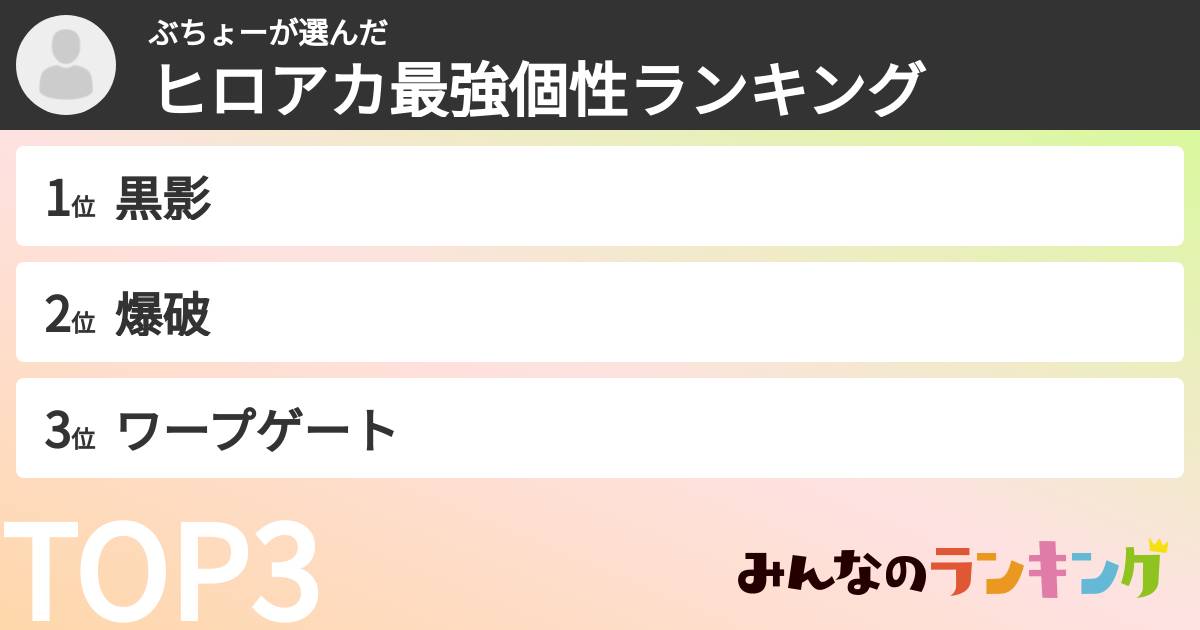 ぶちょーが選んだ
ヒロアカ最強個性ランキング

1位 黒影

2位 爆破

3位 ワープゲート

TOP3

みんなのランキング